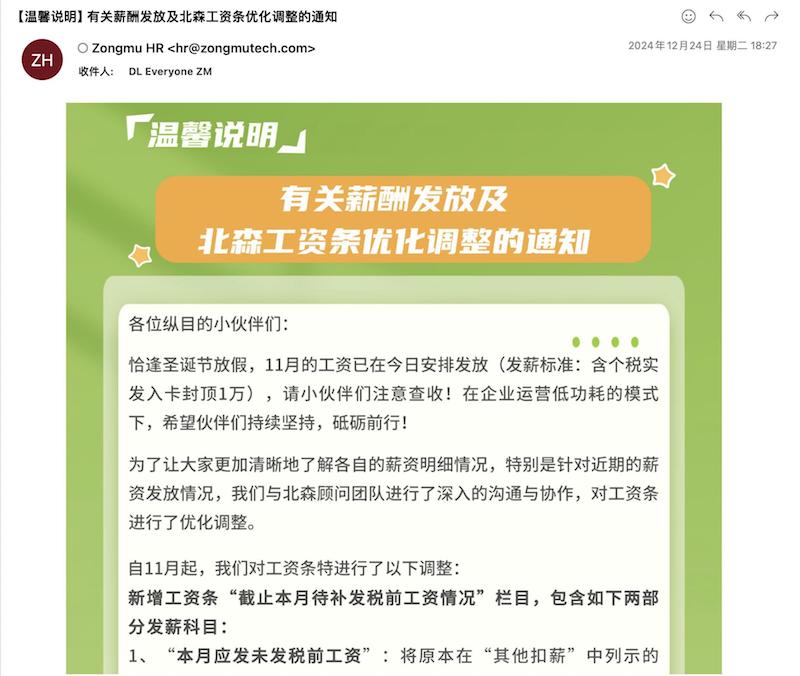 【温馨说明】有关薪酬发放及北森工资条优化调整的通知

ZH

Zongmu HR <hr@zongmutech.com>
收件人： DL Everyone ZM

2024年12月24日 星期二 18:27

「温馨说明」

有关薪酬发放及
北森工资条优化调整的通知

各位纵目的小伙伴们：

恰逢圣诞节放假，11月的工资已在今日安排发放（发薪标准：含个税实发入卡封顶1万），请小伙伴们注意查收！在企业运营低功耗的模式下，希望伙伴们持续坚持，砥砺前行！

为了让大家更加清晰地了解各自的薪资明细情况，特别是针对近期的薪资发放情况，我们与北森顾问团队进行了深入的沟通与协作，对工资条进行了优化调整。

自11月起，我们对工资条特进行了以下调整：
新增工资条“截止本月待补发税前工资情况”栏目，包含如下两部分发薪科目：
1、“本月应发未发税前工资”：将原本在“其他扣薪”中列示的